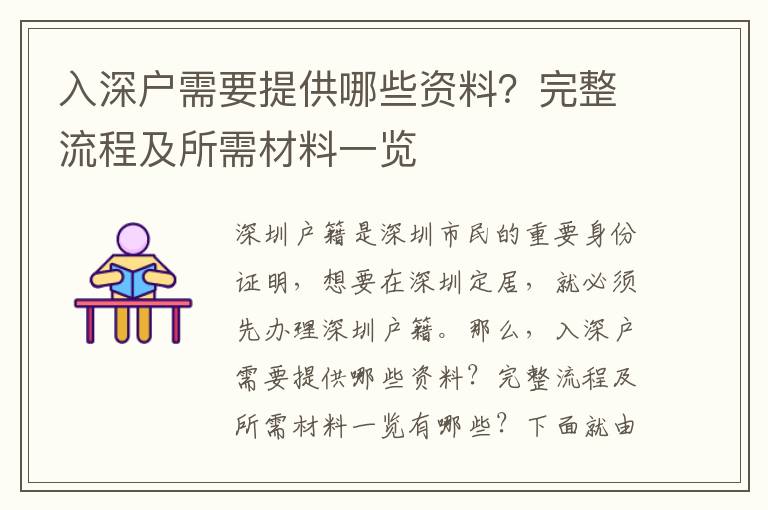 入深户需要提供哪些资料？完整流程及所需材料一览

深圳户籍是深圳市民的重要身份证明，想要在深圳定居，就必须先办理深圳户籍。那么，入深户需要提供哪些资料？完整流程及所需材料一览有哪些？下面就由